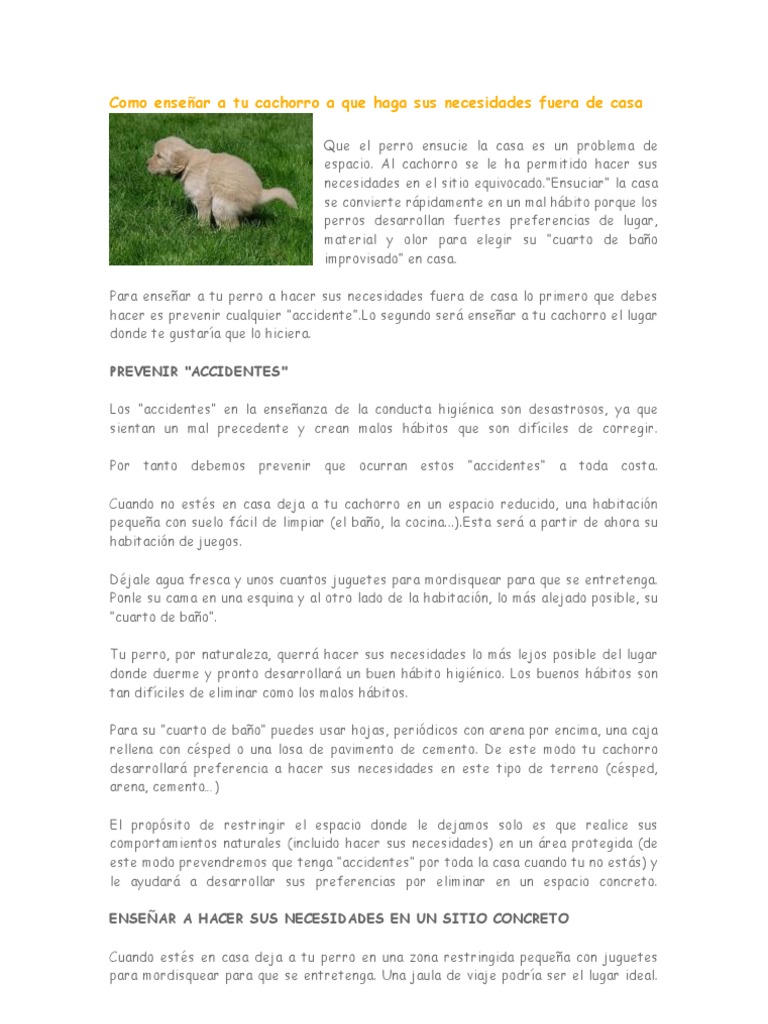 Como enseñar a tu cachorro a que haga sus necesidades fuera de casa

Que el perro ensucie la casa es un problema de espacio. Al cachorro se le ha permitido hacer sus necesidades en el sitio equivocado."Ensuciar" la casa se convierte rápidamente en un mal hábito porque los perros desarrollan fuertes preferencias de lugar, material y olor para elegir su "cuarto de baño improvisado" en casa.

Para enseñar a tu perro a hacer sus necesidades fuera de casa lo primero que debes hacer es prevenir cualquier "accidente".Lo segundo será enseñar a tu cachorro el lugar donde te gustaría que lo hiciera.

PREVENIR "ACCIDENTES"

Los "accidentes" en la enseñanza de la conducta higiénica son desastrosos, ya que sientan un mal precedente y crean malos hábitos que son difíciles de corregir.

Por tanto debemos prevenir que ocurran estos "accidentes" a toda costa.

Cuando no estés en casa deja a tu cachorro en un espacio reducido, una habitación pequeña con suelo fácil de limpiar (el baño, la cocina...).Esta será a partir de ahora su habitación de juegos.

Déjale agua fresca y unos cuantos juguetes para mordisquear para que se entretenga. Ponle su cama en una esquina y al otro lado de la habitación, lo más alejado posible, su "cuarto de baño".

Tu perro, por naturaleza, querrá hacer sus necesidades lo más lejos posible del lugar donde duerme y pronto desarrollará un buen hábito higiénico. Los buenos hábitos son tan difíciles de eliminar como los malos hábitos.

Para su "cuarto de baño" puedes usar hojas, periódicos con arena por encima, una caja rellena con césped o una losa de pavimento de cemento. De este modo tu cachorro desarrollará preferencia a hacer sus necesidades en este tipo de terreno (césped, arena, cemento...)

El propósito de restringir el espacio donde le dejamos solo es que realice sus comportamientos naturales (incluido hacer sus necesidades) en un área protegida (de este modo prevendremos que tenga "accidentes" por toda la casa cuando tu no estás) y le ayudará a desarrollar sus preferencias por eliminar en un espacio concreto.

ENSEÑAR A HACER SUS NECESIDADES EN UN SITIO CONCRETO

Cuando estés en casa deja a tu perro en una zona restringida pequeña con juguetes para mordisquear para que se entretenga. Una jaula de viaje podría ser el lugar ideal.